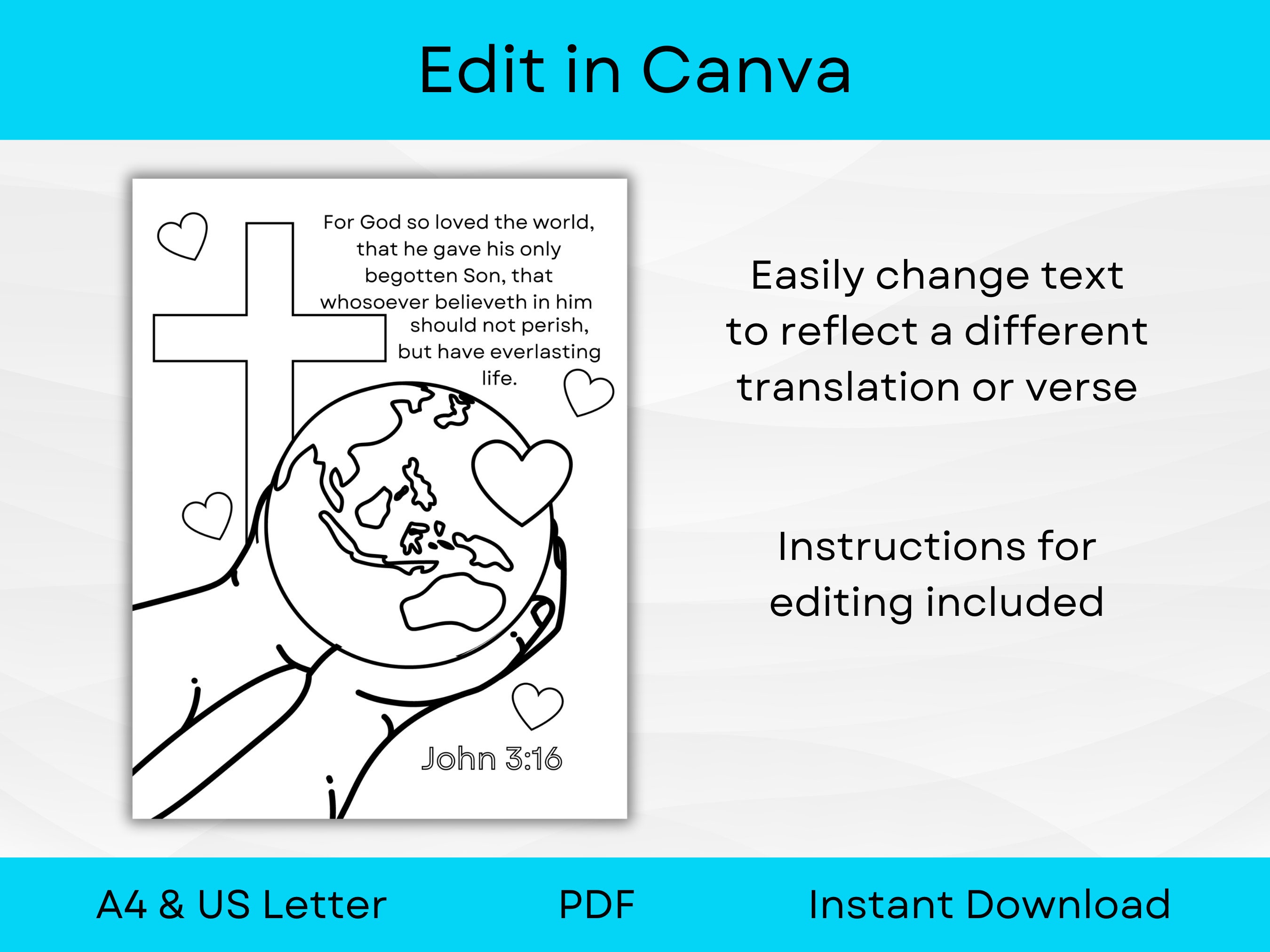 Edit in Canva

For God so loved the world, that he gave his only begotten Son, that whosoever believeth in him should not perish, but have everlasting life.

John 3:16

Easily change text to reflect a different translation or verse

Instructions for editing included

A4 & US Letter

PDF

Instant Download